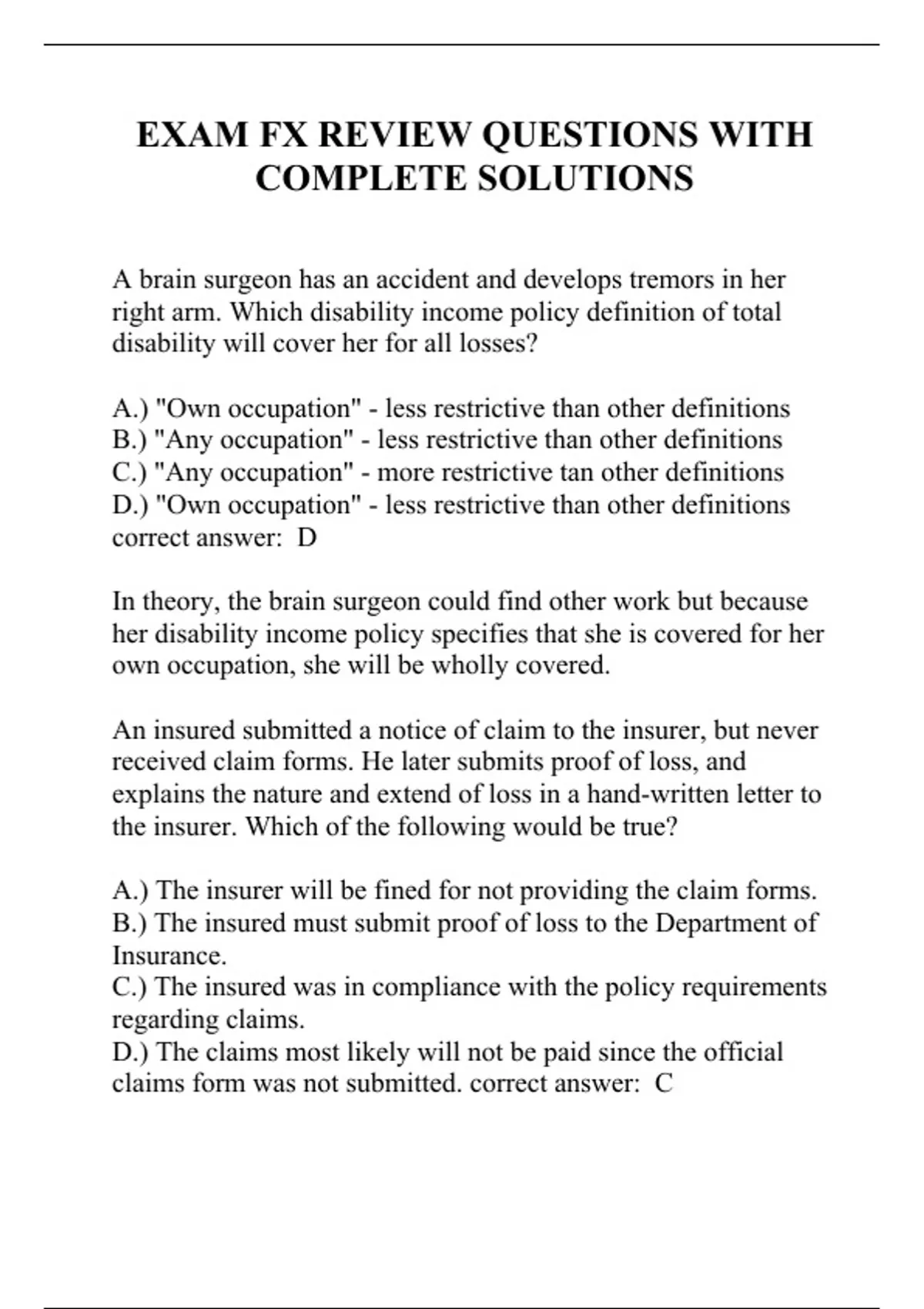 EXAM FX REVIEW QUESTIONS WITH COMPLETE SOLUTIONS

A brain surgeon has an accident and develops tremors in her right arm. Which disability income policy definition of total disability will cover her for all losses?

A.) "Own occupation" - less restrictive than other definitions
B.) "Any occupation" - less restrictive than other definitions
C.) "Any occupation" - more restrictive tan other definitions
D.) "Own occupation" - less restrictive than other definitions
correct answer: D

In theory, the brain surgeon could find other work but because her disability income policy specifies that she is covered for her own occupation, she will be wholly covered.

An insured submitted a notice of claim to the insurer, but never received claim forms. He later submits proof of loss, and explains the nature and extend of loss in a hand-written letter to the insurer. Which of the following would be true?

A.) The insurer will be fined for not providing the claim forms.
B.) The insured must submit proof of loss to the Department of Insurance.
C.) The insured was in compliance with the policy requirements regarding claims.
D.) The claims most likely will not be paid since the official claims form was not submitted. correct answer: C